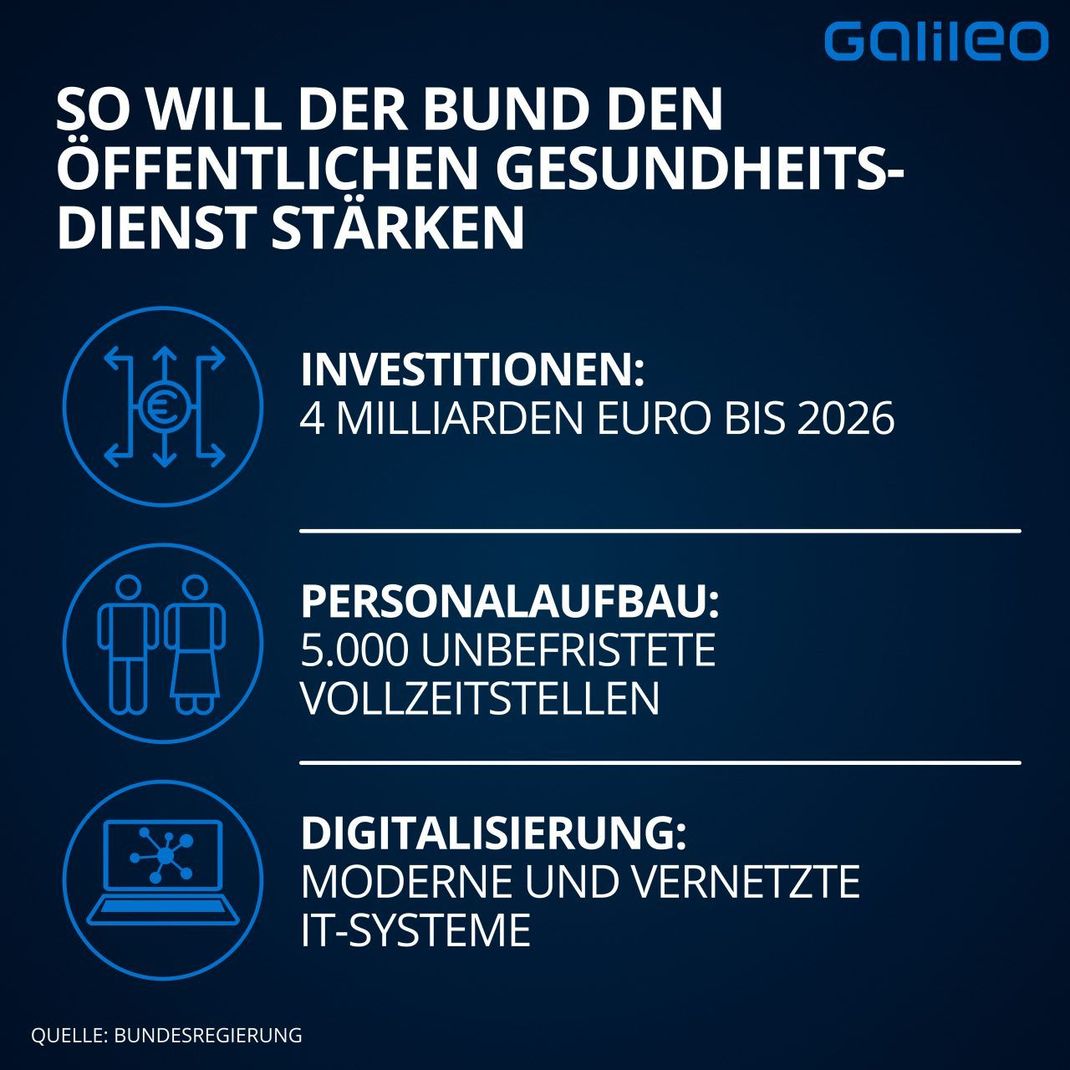 Galileo

SO WILL DER BUND DEN ÖFFENTLICHEN GESUNDHEITSDIENST STÄRKEN

€

INVESTITIONEN:
4 MILLIARDEN EURO BIS 2026

PERSONALAUFBAU:
5.000 UNBEFRISTETE VOLLZEITSTELLEN

DIGITALISIERUNG:
MODERNE UND VERNETZTE IT-SYSTEME

QUELLE: BUNDESREGIERUNG